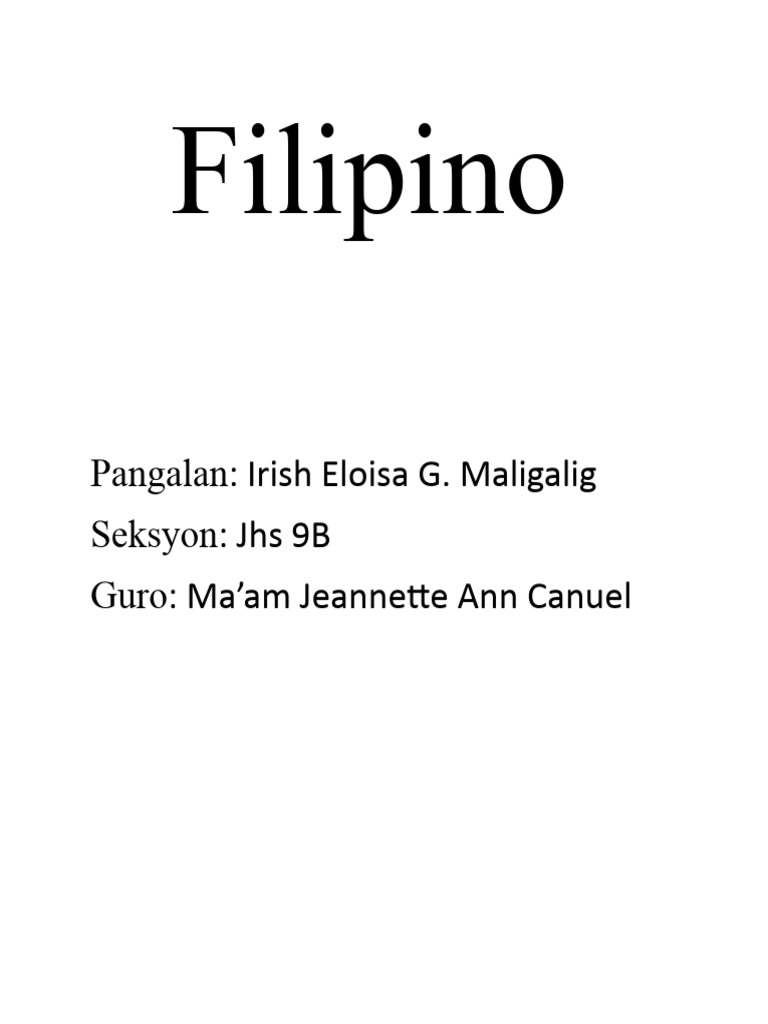 Filipino

Pangalan: Irish Eloisa G. Maligalig
Seksyon: Jhs 9B
Guro: Ma'am Jeannette Ann Canuel